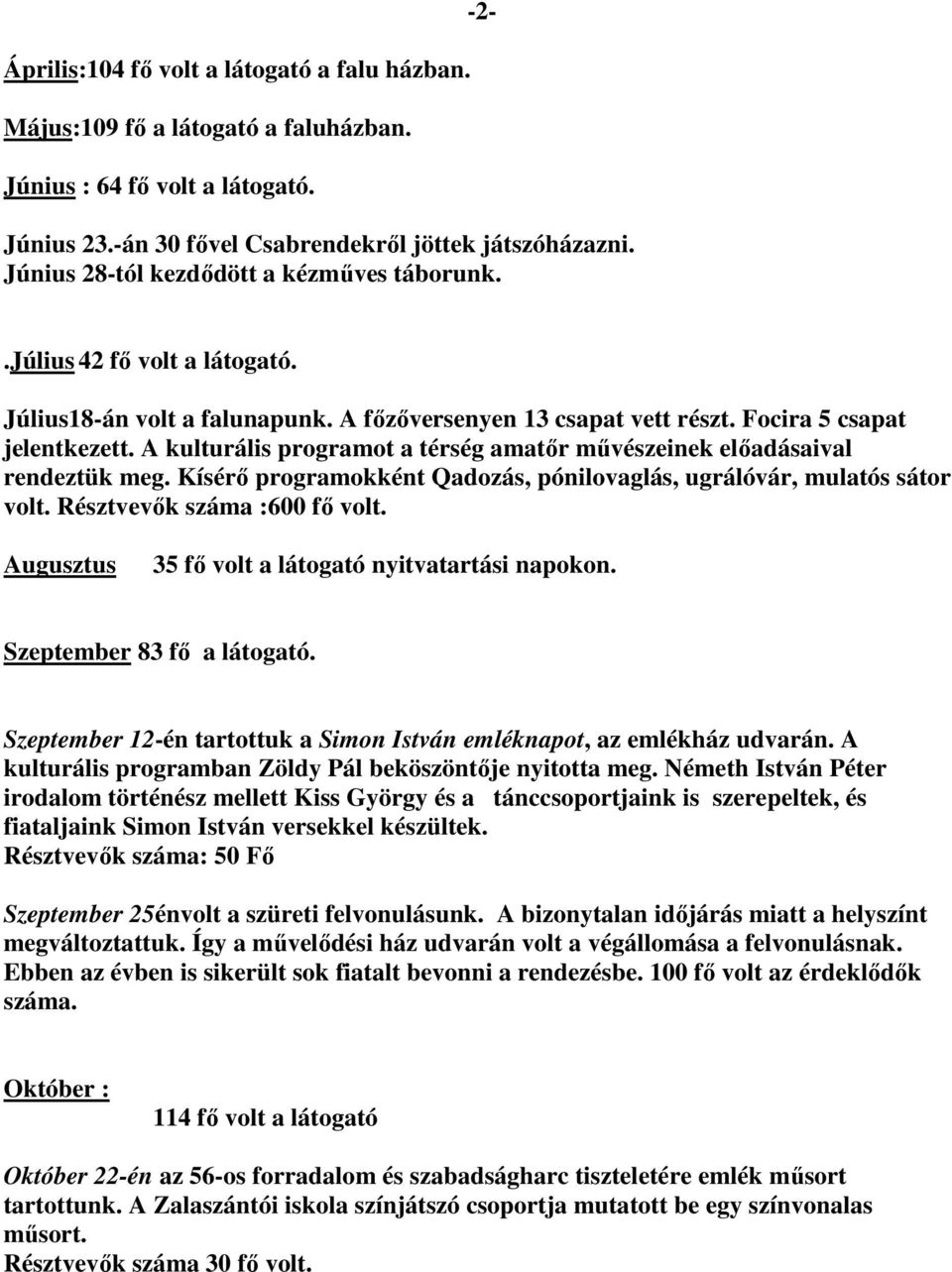 -2-

Április:104 fő volt a látogató a falu házban.

Május:109 fő a látogató a faluházban.

Június : 64 fő volt a látogató.

Június 23.-án 30 fővel Csabrendekről jöttek játszóházazni. Június 28-tól kezdődött a kézműves táborunk.

.Július 42 fő volt a látogató.

Július18-án volt a falunapunk. A főzőversenyen 13 csapat vett részt. Focira 5 csapat jelentkezett. A kulturális programot a térség amatőr művészeinek előadásaival rendeztük meg. Kísérő programokként Qadozás, pónilovaglás, ugrálóvár, mulatós sátor volt. Résztvevők száma :600 fő volt.

Augusztus 35 fő volt a látogató nyitvatartási napokon.

Szeptember 83 fő a látogató.

Szeptember 12-én tartottuk a Simon István emléknapot, az emlékház udvarán. A kulturális programban Zöldy Pál beköszöntője nyitotta meg. Németh István Péter irodalom történész mellett Kiss György és a tánccsoportjaink is szerepeltek, és fiataljaink Simon István versekkel készültek.
Résztvevők száma: 50 Fő

Szeptember 25énvolt a szüreti felvonulásunk. A bizonytalan időjárás miatt a helyszínt megváltoztattuk. Így a művelődési ház udvarán volt a végállomása a felvonulásnak. Ebben az évben is sikerült sok fiatalt bevonni a rendezésbe. 100 fő volt az érdeklődők száma.

Október :

114 fő volt a látogató

Október 22-én az 56-os forradalom és szabadságharc tiszteletére emlék műsort tartottunk. A Zalaszántói iskola színjátszó csoportja mutatott be egy színvonalas műsort.
Résztvevők száma 30 fő volt.